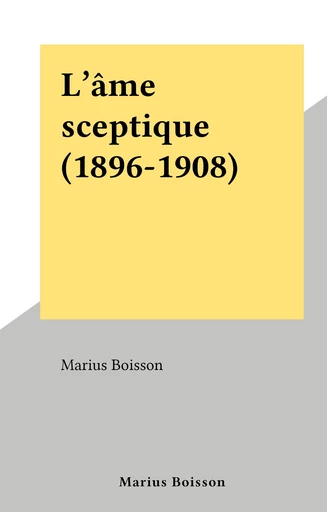 L’âme sceptique (1896-1908)

Marius Boisson

Marius Boisson